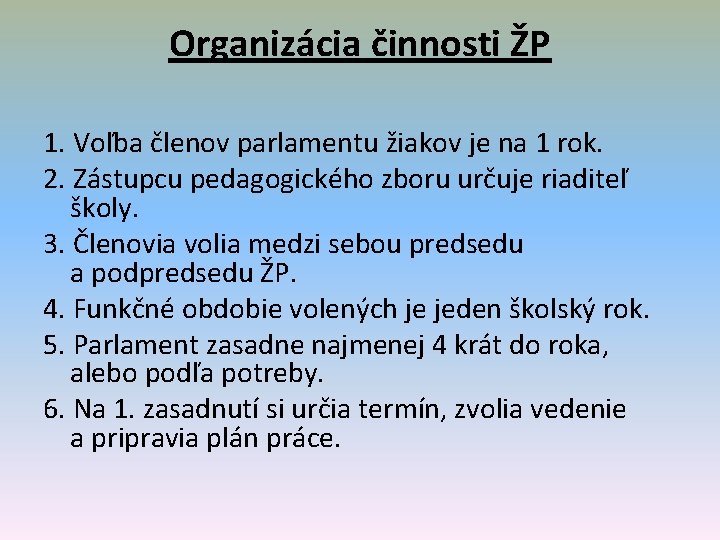 Organizácia činnosti ŽP

1. Voľba členov parlamentu žiakov je na 1 rok.
2. Zástupcu pedagogického zboru určuje riaditeľ školy.
3. Členovia volia medzi sebou predsedu a podpredsedu ŽP.
4. Funkčné obdobie volených je jeden školský rok.
5. Parlament zasadne najmenej 4 krát do roka, alebo podľa potreby.
6. Na 1. zasadnutí si určia termín, zvolia vedenie a pripravia plán práce.